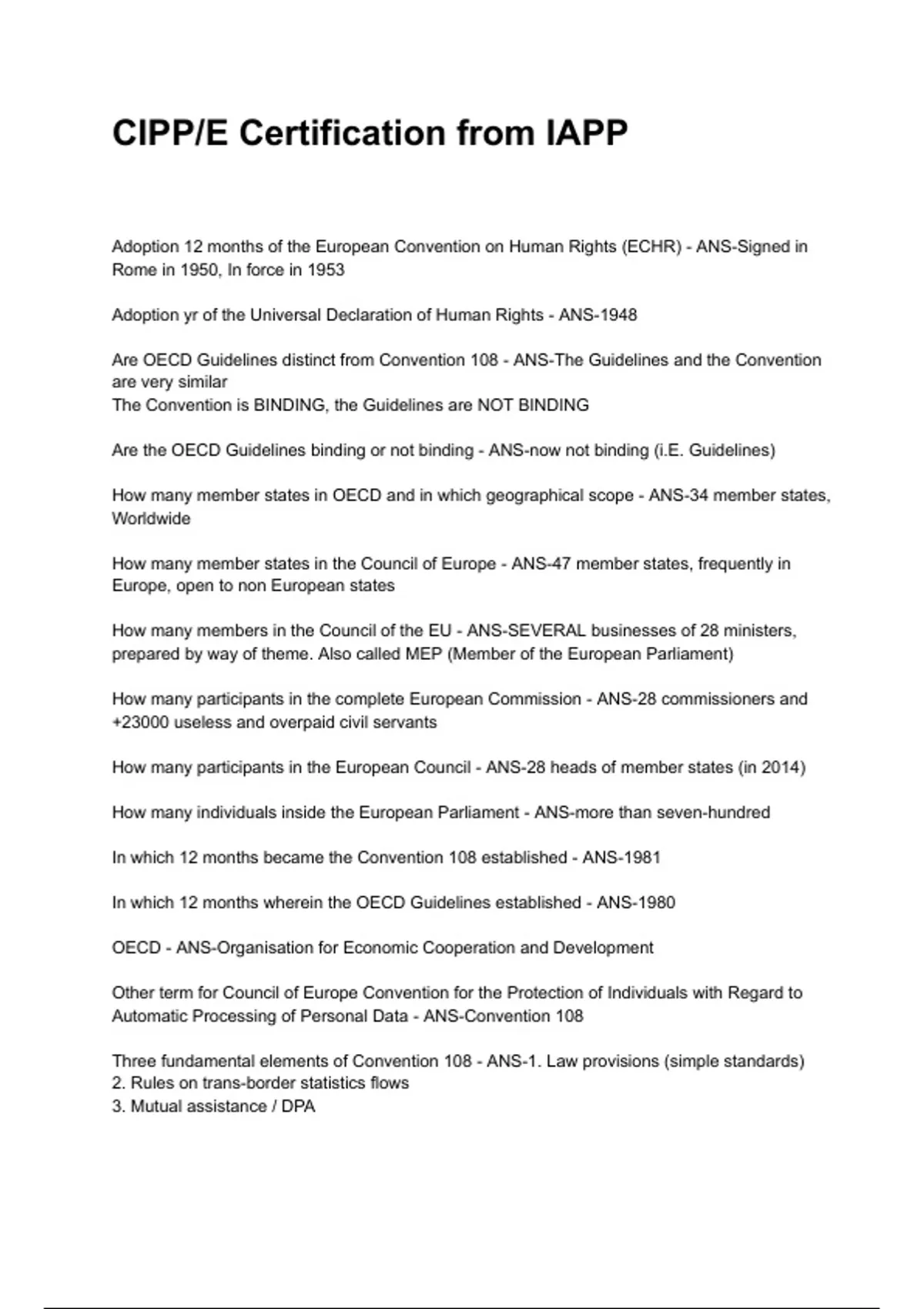 CIPP/E Certification from IAPP

Adoption 12 months of the European Convention on Human Rights (ECHR) - ANS-Signed in Rome in 1950, In force in 1953

Adoption yr of the Universal Declaration of Human Rights - ANS-1948

Are OECD Guidelines distinct from Convention 108 - ANS-The Guidelines and the Convention are very similar
The Convention is BINDING, the Guidelines are NOT BINDING

Are the OECD Guidelines binding or not binding - ANS-now not binding (i.E. Guidelines)

How many member states in OECD and in which geographical scope - ANS-34 member states, Worldwide

How many member states in the Council of Europe - ANS-47 member states, frequently in Europe, open to non European states

How many members in the Council of the EU - ANS-SEVERAL businesses of 28 ministers, prepared by way of theme. Also called MEP (Member of the European Parliament)

How many participants in the complete European Commission - ANS-28 commissioners and +23000 useless and overpaid civil servants

How many participants in the European Council - ANS-28 heads of member states (in 2014)

How many individuals inside the European Parliament - ANS-more than seven-hundred

In which 12 months became the Convention 108 established - ANS-1981

In which 12 months wherein the OECD Guidelines established - ANS-1980

OECD - ANS-Organisation for Economic Cooperation and Development

Other term for Council of Europe Convention for the Protection of Individuals with Regard to Automatic Processing of Personal Data - ANS-Convention 108

Three fundamental elements of Convention 108 - ANS-1. Law provisions (simple standards)
2. Rules on trans-border statistics flows
3. Mutual assistance / DPA